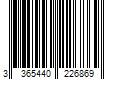 3 365440 226869